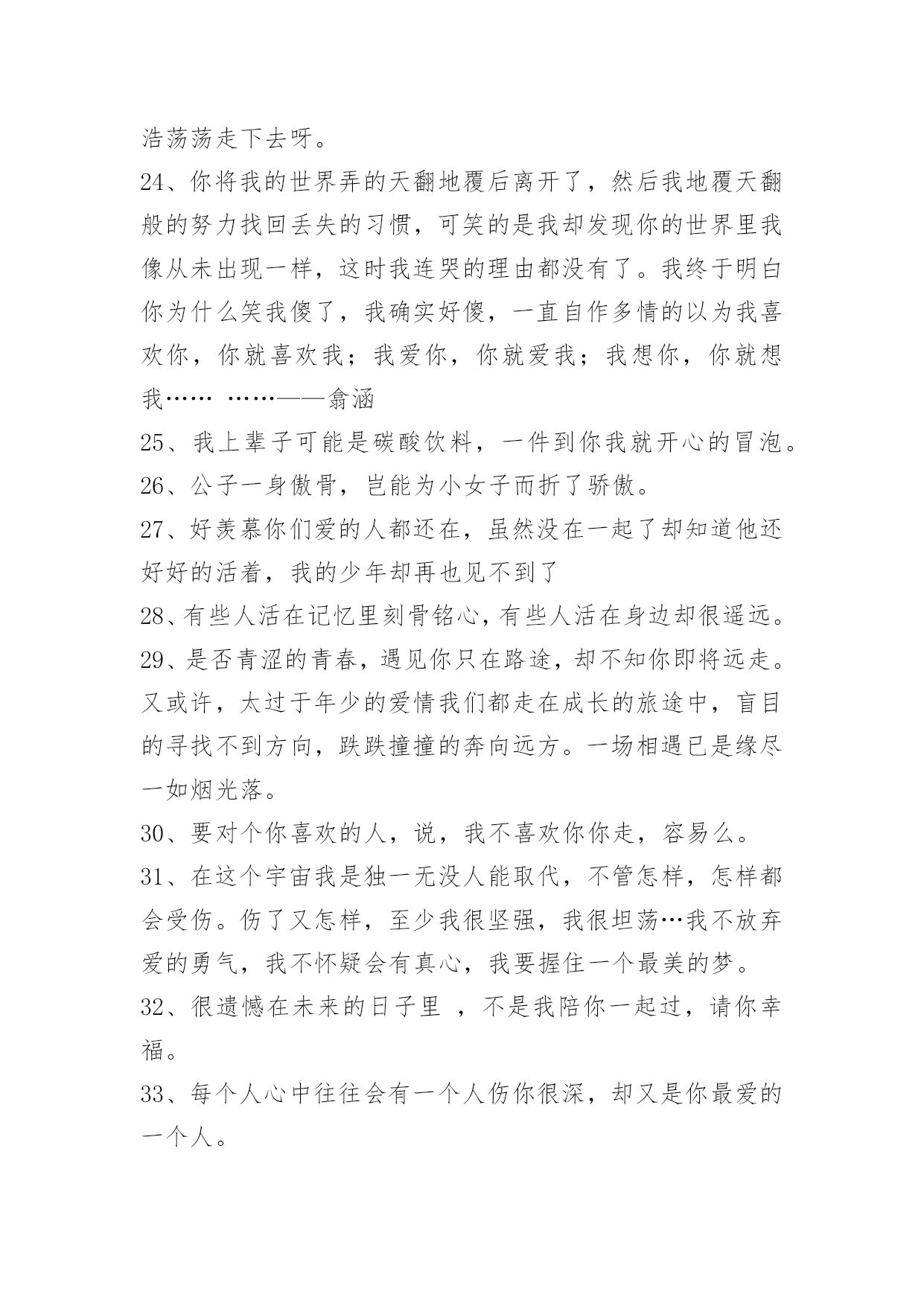 浩荡荡走下去呀。

24、你将我的世界弄的天翻地覆后离开了，然后我地覆天翻般的努力找回丢失的习惯，可笑的是我却发现你的世界里我像从未出现一样，这时我连哭的理由都没有了。我终于明白你为什么笑我傻了，我确实好傻，一直自作多情的以为我喜欢你，你就喜欢我；我爱你，你就爱我；我想你，你就想我…… ……——翕涵

25、我上辈子可能是碳酸饮料，一件到你我就开心的冒泡。

26、公子一身傲骨，岂能为小女子而折了骄傲。

27、好羡慕你们爱的人都还在，虽然没在一起了却知道他还好好的活着，我的少年却再也见不到了

28、有些人活在记忆里刻骨铭心，有些人活在身边却很遥远。

29、是否青涩的青春，遇见你只在路途，却不知你即将远走。又或许，太过于年少的爱情我们都走在成长的旅途中，盲目的寻找不到方向，跌跌撞撞的奔向远方。一场相遇已是缘尽一如烟光落。

30、要对个你喜欢的人，说，我不喜欢你你走，容易么。

31、在这个宇宙我是独一无没人能取代，不管怎样，怎样都会受伤。伤了又怎样，至少我很坚强，我很坦荡…我不放弃爱的勇气，我不怀疑会有真心，我要握住一个最美的梦。

32、很遗憾在未来的日子里 ，不是我陪你一起过，请你幸福。

33、每个人心中往往会有一个人伤你很深，却又是你最爱的一个人。